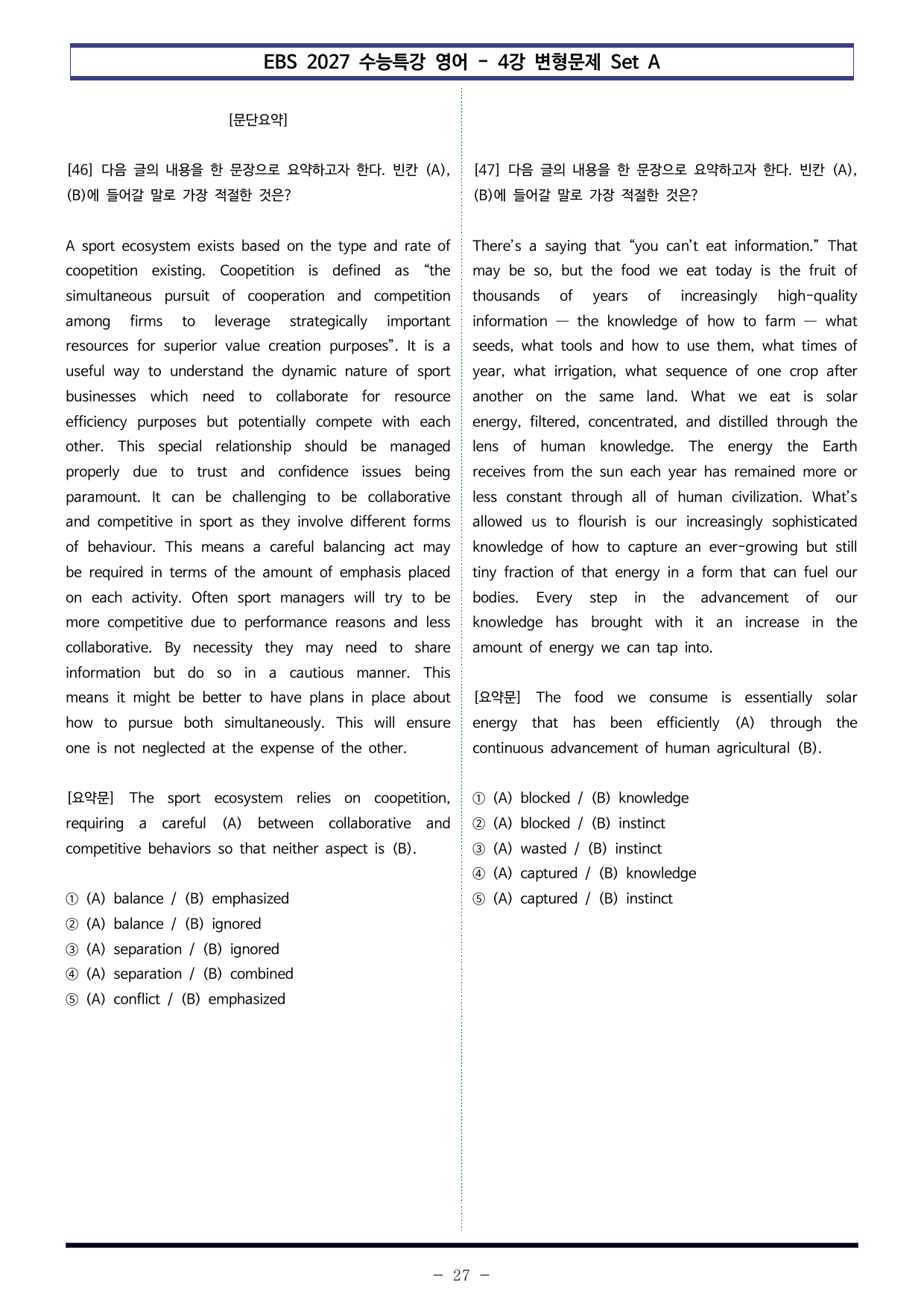 EBS 2027 수능특강 영어 - 4강 변형문제 Set A

[문단요약]

[46] 다음 글의 내용을 한 문장으로 요약하고자 한다. 빈칸 (A), (B)에 들어갈 말로 가장 적절한 것은?

A sport ecosystem exists based on the type and rate of coopetition existing. Coopetition is defined as "the simultaneous pursuit of cooperation and competition among firms to leverage strategically important resources for superior value creation purposes". It is a useful way to understand the dynamic nature of sport businesses which need to collaborate for resource efficiency purposes but potentially compete with each other. This special relationship should be managed properly due to trust and confidence issues being paramount. It can be challenging to be collaborative and competitive in sport as they involve different forms of behaviour. This means a careful balancing act may be required in terms of the amount of emphasis placed on each activity. Often sport managers will try to be more competitive due to performance reasons and less collaborative. By necessity they may need to share information but do so in a cautious manner. This means it might be better to have plans in place about how to pursue both simultaneously. This will ensure one is not neglected at the expense of the other.

[요약문] The sport ecosystem relies on coopetition, requiring a careful (A) between collaborative and competitive behaviors so that neither aspect is (B).

① (A) balance / (B) emphasized
② (A) balance / (B) ignored
③ (A) separation / (B) ignored
④ (A) separation / (B) combined
⑤ (A) conflict / (B) emphasized

[47] 다음 글의 내용을 한 문장으로 요약하고자 한다. 빈칸 (A), (B)에 들어갈 말로 가장 적절한 것은?

There's a saying that "you can't eat information." That may be so, but the food we eat today is the fruit of thousands of years of increasingly high-quality information — the knowledge of how to farm — what seeds, what tools and how to use them, what times of year, what irrigation, what sequence of one crop after another on the same land. What we eat is solar energy, filtered, concentrated, and distilled through the lens of human knowledge. The energy the Earth receives from the sun each year has remained more or less constant through all of human civilization. What's allowed us to flourish is our increasingly sophisticated knowledge of how to capture an ever-growing but still tiny fraction of that energy in a form that can fuel our bodies. Every step in the advancement of our knowledge has brought with it an increase in the amount of energy we can tap into.

[요약문] The food we consume is essentially solar energy that has been efficiently (A) through the continuous advancement of human agricultural (B).

① (A) blocked / (B) knowledge
② (A) blocked / (B) instinct
③ (A) wasted / (B) instinct
④ (A) captured / (B) knowledge
⑤ (A) captured / (B) instinct

- 27 -